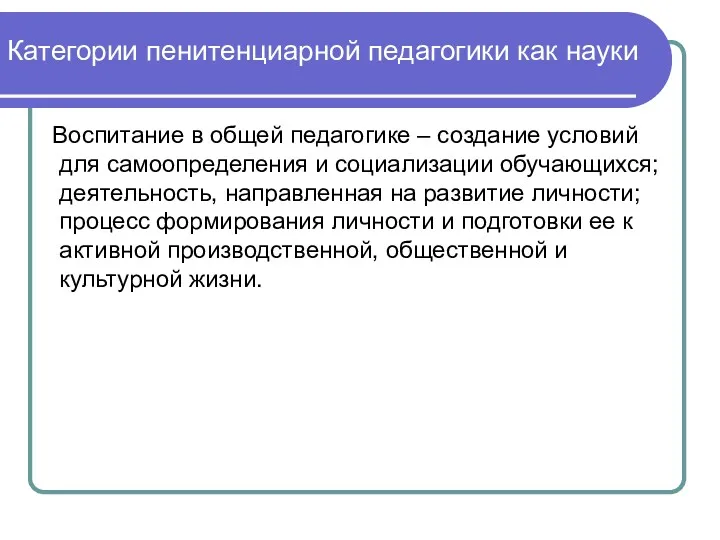 Категории пенитенциарной педагогики как науки

Воспитание в общей педагогике – создание условий для самоопределения и социализации обучающихся; деятельность, направленная на развитие личности; процесс формирования личности и подготовки ее к активной производственной, общественной и культурной жизни.